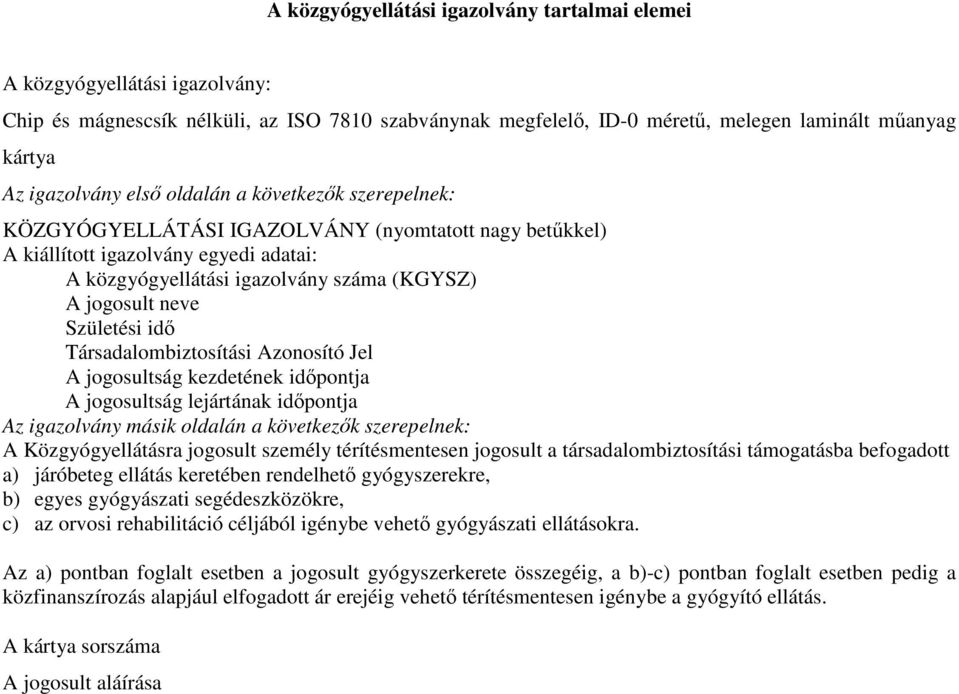 A közgyógyellátási igazolvány tartalmai elemei

A közgyógyellátási igazolvány:

Chip és mágnescsík nélküli, az ISO 7810 szabványnak megfelelő, ID-0 méretű, melegen laminált műanyag kártya

Az igazolvány első oldalán a következők szerepelnek:

KÖZGYÓGYELLÁTÁSI IGAZOLVÁNY (nyomtatott nagy betűkkel)
A kiállított igazolvány egyedi adatai:
A közgyógyellátási igazolvány száma (KGYSZ)
A jogosult neve
Születési idő
Társadalombiztosítási Azonosító Jel
A jogosultság kezdetének időpontja
A jogosultság lejártának időpontja
Az igazolvány másik oldalán a következők szerepelnek:
A Közgyógyellátásra jogosult személy térítésmentesen jogosult a társadalombiztosítási támogatásba befogadott
a) járóbeteg ellátás keretében rendelhető gyógyszerekre,
b) egyes gyógyászati segédeszközökre,
c) az orvosi rehabilitáció céljából igénybe vehető gyógyászati ellátásokra.

Az a) pontban foglalt esetben a jogosult gyógyszerkerete összegéig, a b)-c) pontban foglalt esetben pedig a közfinanszírozás alapjául elfogadott ár erejéig vehető térítésmentesen igénybe a gyógyító ellátás.

A kártya sorszáma

A jogosult aláírása